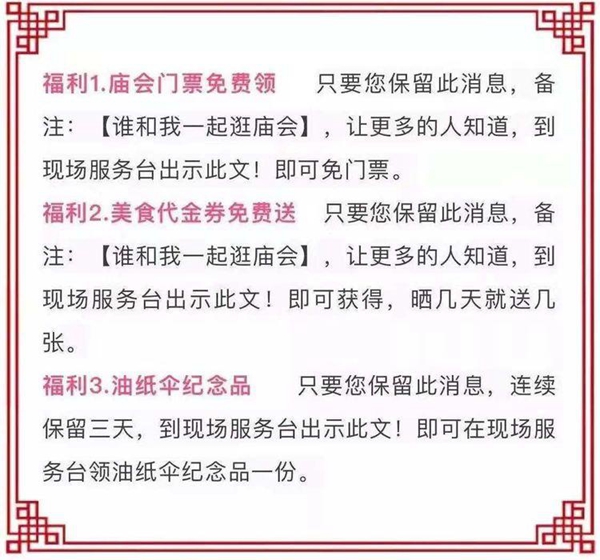 福利1.庙会门票免费领　只要您保留此消息，备注：【谁和我一起逛庙会】，让更多的人知道，到现场服务台出示此文！即可免门票。

福利2.美食代金券免费送　只要您保留此消息，备注：【谁和我一起逛庙会】，让更多的人知道，到现场服务台出示此文！即可获得，晒几天就送几张。

福利3.油纸伞纪念品　只要您保留此消息，连续保留三天，到现场服务台出示此文！即可在现场服务台领油纸伞纪念品一份。